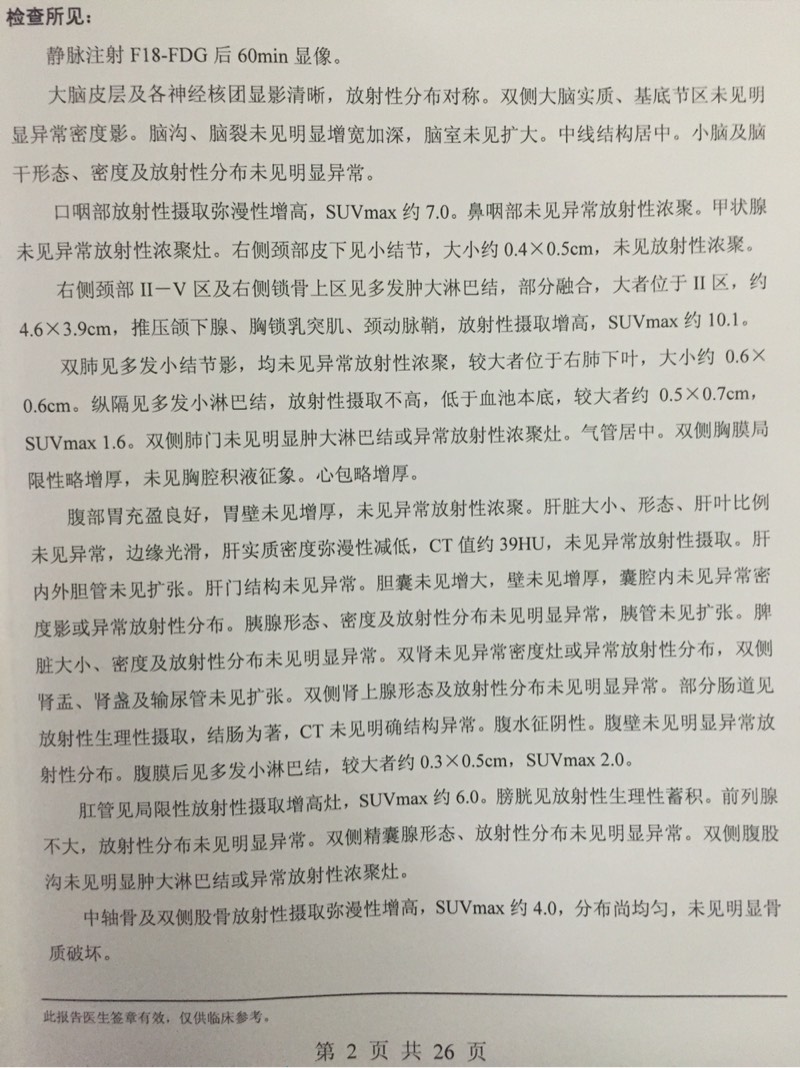 检查所见：

静脉注射 F18-FDG 后 60min 显像。

大脑皮层及各神经核团显影清晰，放射性分布对称。双侧大脑实质、基底节区未见明显异常密度影。脑沟、脑裂未见明显增宽加深，脑室未见扩大。中线结构居中。小脑及脑干形态、密度及放射性分布未见明显异常。

口咽部放射性摄取弥漫性增高，SUVmax 约 7.0。鼻咽部未见异常放射性浓聚。甲状腺未见异常放射性浓聚灶。右侧颈部皮下见小结节，大小约 0.4×0.5cm，未见放射性浓聚。

右侧颈部 II－V 区及右侧锁骨上区见多发肿大淋巴结，部分融合，大者位于 II 区，约 4.6×3.9cm，推压颌下腺、胸锁乳突肌、颈动脉鞘，放射性摄取增高，SUVmax 约 10.1。

双肺见多发小结节影，均未见异常放射性浓聚，较大者位于右肺下叶，大小约 0.6×0.6cm。纵隔见多发小淋巴结，放射性摄取不高，低于血池本底，较大者约 0.5×0.7cm，SUVmax 1.6。双侧肺门未见明显肿大淋巴结或异常放射性浓聚灶。气管居中。双侧胸膜局限性略增厚，未见胸腔积液征象。心包略增厚。

腹部胃充盈良好，胃壁未见增厚，未见异常放射性浓聚。肝脏大小、形态、肝叶比例未见异常，边缘光滑，肝实质密度弥漫性减低，CT 值约 39HU，未见异常放射性摄取。肝内外胆管未见扩张。肝门结构未见异常。胆囊未见增大，壁未见增厚，囊腔内未见异常密度影或异常放射性分布。胰腺形态、密度及放射性分布未见明显异常，胰管未见扩张。脾脏大小、密度及放射性分布未见明显异常。双肾未见异常密度灶或异常放射性分布，双侧肾盂、肾盏及输尿管未见扩张。双侧肾上腺形态及放射性分布未见明显异常。部分肠道见放射性生理性摄取，结肠为著，CT 未见明确结构异常。腹水征阴性。腹壁未见明显异常放射性分布。腹膜后见多发小淋巴结，较大者约 0.3×0.5cm，SUVmax 2.0。

肛管见局限性放射性摄取增高灶，SUVmax 约 6.0。膀胱见放射性生理性蓄积。前列腺不大，放射性分布未见明显异常。双侧精囊腺形态、放射性分布未见明显异常。双侧腹股沟未见明显肿大淋巴结或异常放射性浓聚灶。

中轴骨及双侧股骨放射性摄取弥漫性增高，SUVmax 约 4.0，分布尚均匀，未见明显骨质破坏。

此报告医生签章有效，仅供临床参考。

第 2 页 共 26 页